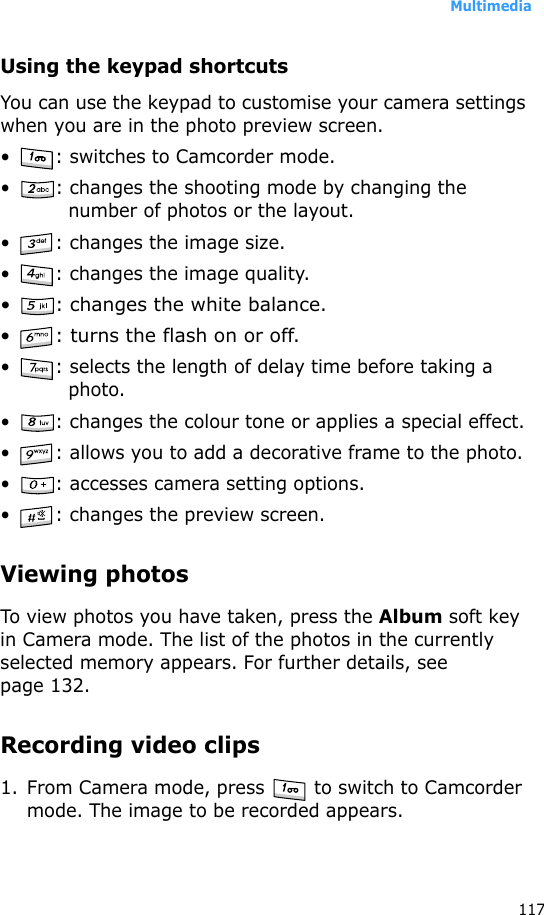 Multimedia

Using the keypad shortcuts

You can use the keypad to customise your camera settings when you are in the photo preview screen.

• 1: switches to Camcorder mode.
• 2abc: changes the shooting mode by changing the number of photos or the layout.
• 3def: changes the image size.
• 4ghi: changes the image quality.
• 5jkl: changes the white balance.
• 6mno: turns the flash on or off.
• 7pqrs: selects the length of delay time before taking a photo.
• 8tuv: changes the colour tone or applies a special effect.
• 9wxyz: allows you to add a decorative frame to the photo.
• 0+: accesses camera setting options.
• #: changes the preview screen.

Viewing photos

To view photos you have taken, press the Album soft key in Camera mode. The list of the photos in the currently selected memory appears. For further details, see page 132.

Recording video clips

1. From Camera mode, press 1 to switch to Camcorder mode. The image to be recorded appears.

117